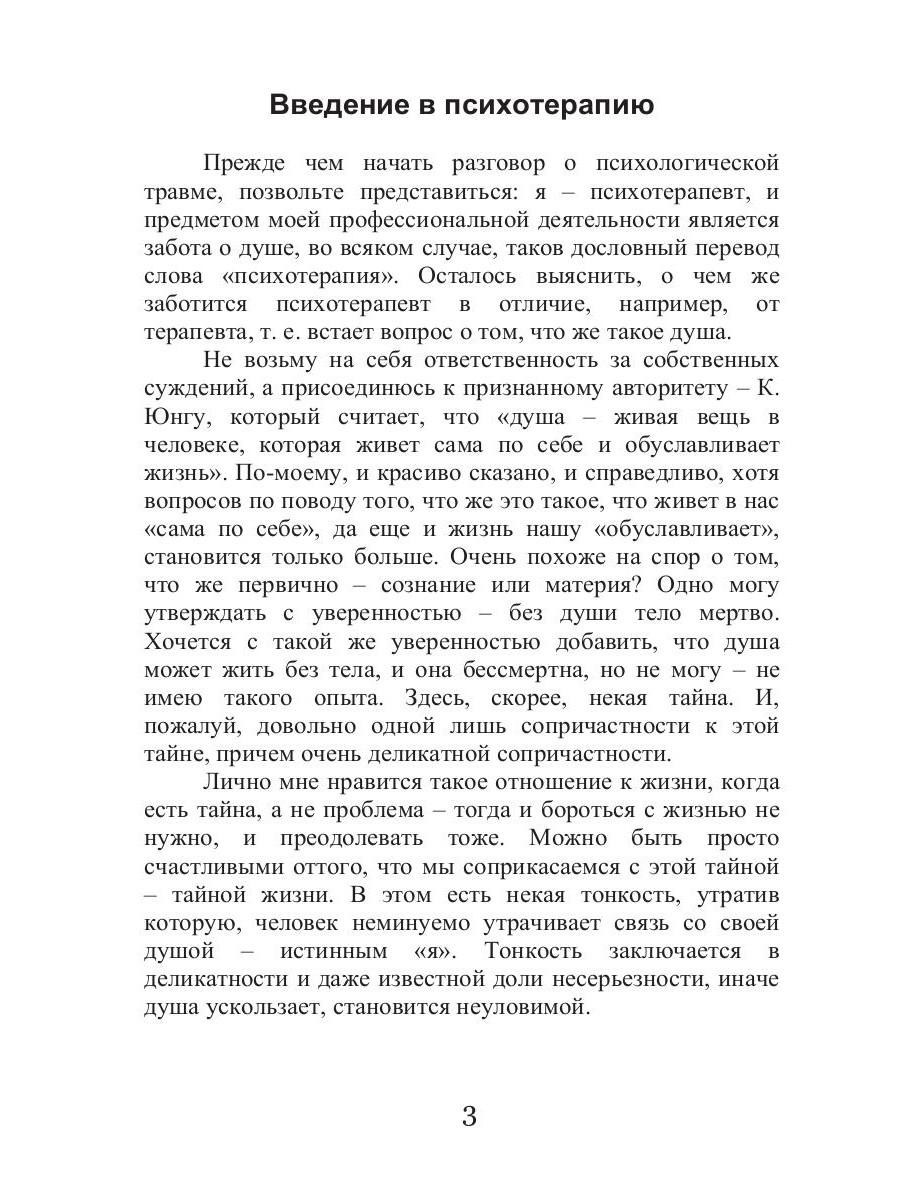 Введение в психотерапию

Прежде чем начать разговор о психологической травме, позвольте представиться: я – психотерапевт, и предметом моей профессиональной деятельности является забота о душе, во всяком случае, таков дословный перевод слова «психотерапия». Осталось выяснить, о чем же заботится психотерапевт в отличие, например, от терапевта, т. е. встает вопрос о том, что же такое душа.

Не возьму на себя ответственность за собственных суждений, а присоединюсь к признанному авторитету – К. Юнгу, который считает, что «душа – живая вещь в человеке, которая живет сама по себе и обуславливает жизнь». По-моему, и красиво сказано, и справедливо, хотя вопросов по поводу того, что же это такое, что живет в нас «сама по себе», да еще и жизнь нашу «обуславливает», становится только больше. Очень похоже на спор о том, что же первично – сознание или материя? Одно могу утверждать с уверенностью – без души тело мертво. Хочется с такой же уверенностью добавить, что душа может жить без тела, и она бессмертна, но не могу – не имею такого опыта. Здесь, скорее, некая тайна. И, пожалуй, довольно одной лишь сопричастности к этой тайне, причем очень деликатной сопричастности.

Лично мне нравится такое отношение к жизни, когда есть тайна, а не проблема – тогда и бороться с жизнью не нужно, и преодолевать тоже. Можно быть просто счастливыми оттого, что мы соприкасаемся с этой тайной – тайной жизни. В этом есть некая тонкость, утратив которую, человек неминуемо утрачивает связь со своей душой – истинным «я». Тонкость заключается в деликатности и даже известной доли несерьезности, иначе душа ускользает, становится неуловимой.

3